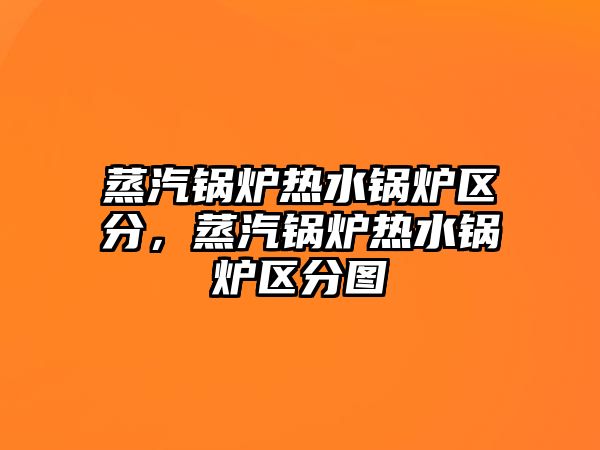 蒸汽锅炉热水锅炉区分，蒸汽锅炉热水锅炉区分图